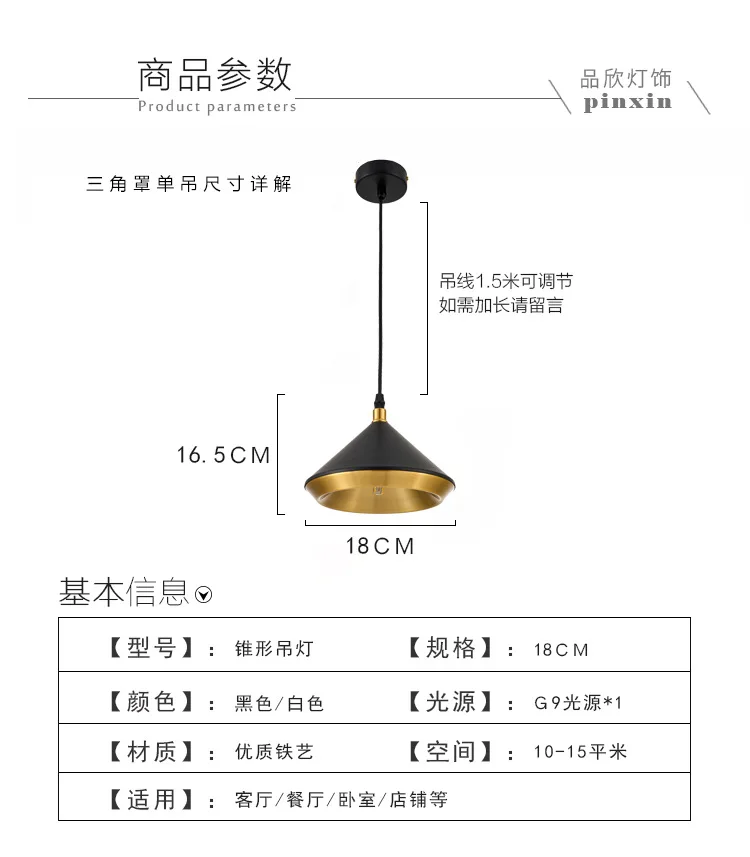 商品参数
Product parameters

品欣灯饰
pinxin

三角罩单吊尺寸详解

吊线1.5米可调节
如需加长请留言

16.5CM

18CM

基本信息

【型号】：锥形吊灯 【规格】：18CM
【颜色】：黑色/白色 【光源】：G9光源*1
【材质】：优质铁艺 【空间】：10-15平米
【适用】：客厅/餐厅/卧室/店铺等